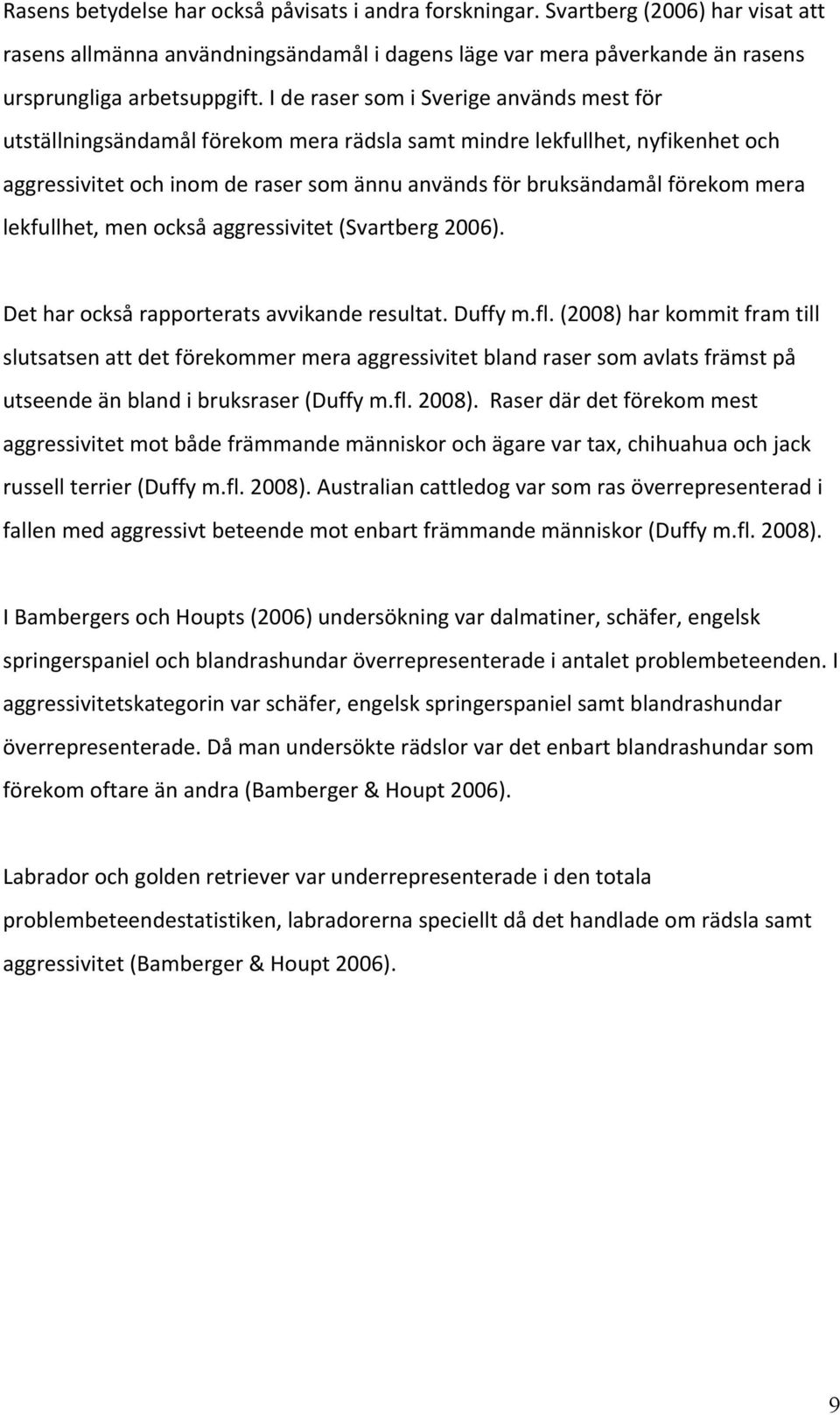 Rasens betydelse har också påvisats i andra forskningar. Svartberg (2006) har visat att rasens allmänna användningsändamål i dagens läge var mera påverkande än rasens ursprungliga arbetsuppgift. I de raser som i Sverige används mest för utställningsändamål förekom mera rädsla samt mindre lekfullhet, nyfikenhet och aggressivitet och inom de raser som ännu används för bruksändamål förekom mera lekfullhet, men också aggressivitet (Svartberg 2006).

Det har också rapporterats avvikande resultat. Duffy m.fl. (2008) har kommit fram till slutsatsen att det förekommer mera aggressivitet bland raser som avlats främst på utseende än bland i bruksraser (Duffy m.fl. 2008). Raser där det förekom mest aggressivitet mot både främmande människor och ägare var tax, chihuahua och jack russell terrier (Duffy m.fl. 2008). Australian cattledog var som ras överrepresenterad i fallen med aggressivt beteende mot enbart främmande människor (Duffy m.fl. 2008).

I Bambergers och Houpts (2006) undersökning var dalmatiner, schäfer, engelsk springerspaniel och blandrashundar överrepresenterade i antalet problembeteenden. I aggressivitetskategorin var schäfer, engelsk springerspaniel samt blandrashundar överrepresenterade. Då man undersökte rädslor var det enbart blandrashundar som förekom oftare än andra (Bamberger & Houpt 2006).

Labrador och golden retriever var underrepresenterade i den totala problembeteendestatistiken, labradorerna speciellt då det handlade om rädsla samt aggressivitet (Bamberger & Houpt 2006).

9